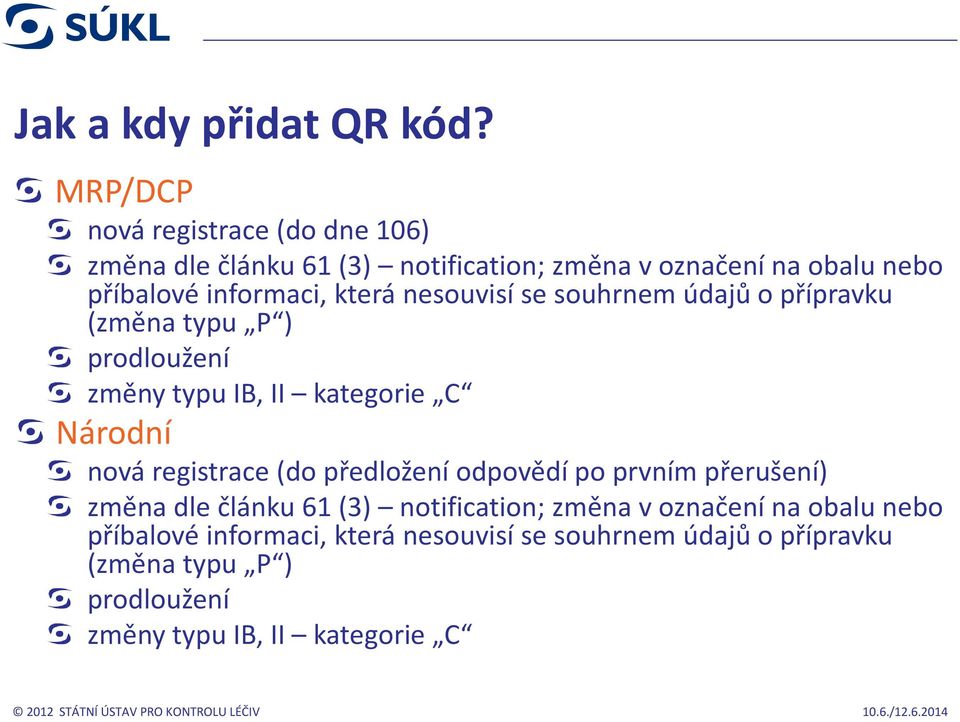 SÚKL

Jak a kdy přidat QR kód?

MRP/DCP

nová registrace (do dne 106)

změna dle článku 61 (3) – notification; změna v označení na obalu nebo příbalové informaci, která nesouvisí se souhrnem údajů o přípravku (změna typu „P“)

prodloužení

změny typu IB, II – kategorie „C“

Národní

nová registrace (do předložení odpovědí po prvním přerušení)

změna dle článku 61 (3) – notification; změna v označení na obalu nebo příbalové informaci, která nesouvisí se souhrnem údajů o přípravku (změna typu „P“)

prodloužení

změny typu IB, II – kategorie „C“

© 2012 STÁTNÍ ÚSTAV PRO KONTROLU LÉČIV

10.6./12.6.2014